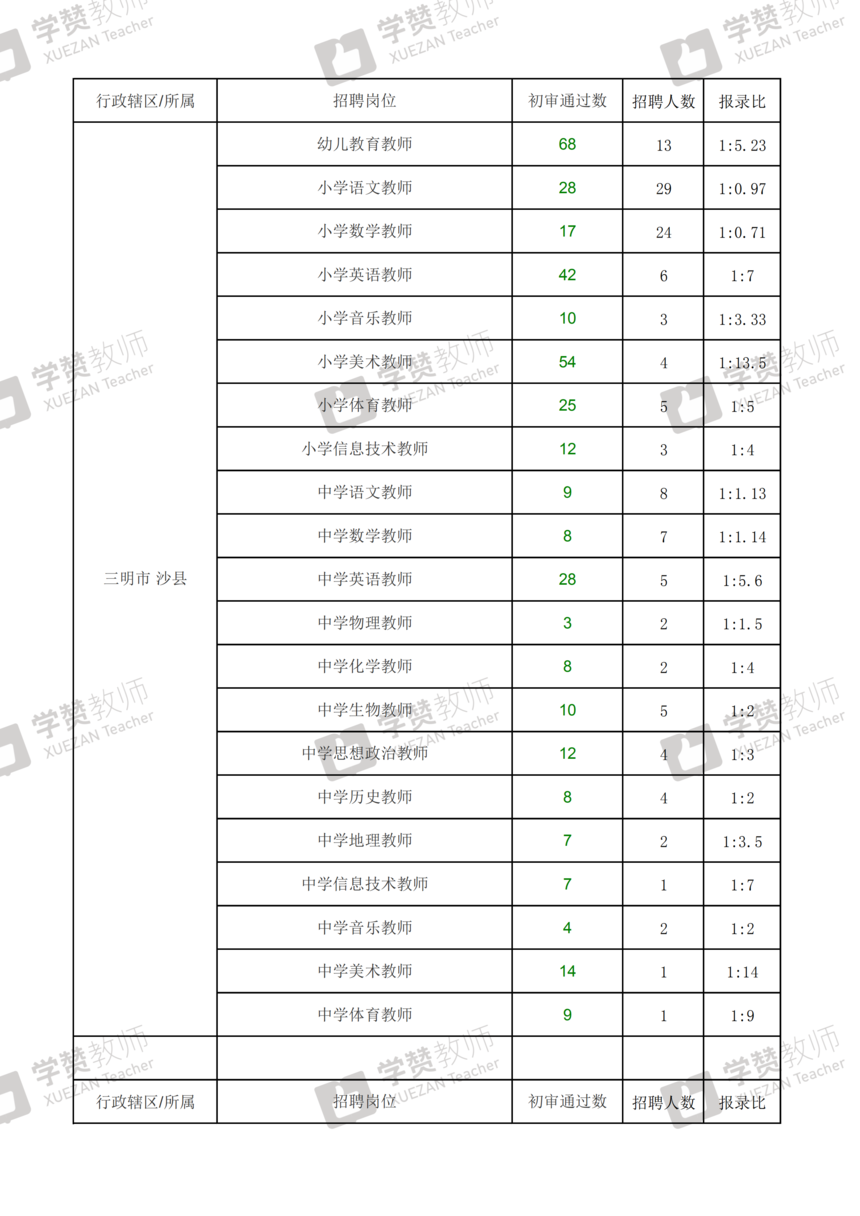 学赞教师 XUEZAN Teacher

| 行政辖区/所属 | 招聘岗位 | 初审通过数 | 招聘人数 | 报录比 |
|---|---|---|---|---|
| 三明市 沙县 | 幼儿教育教师 | 68 | 13 | 1:5.23 |
| | 小学语文教师 | 28 | 29 | 1:0.97 |
| | 小学数学教师 | 17 | 24 | 1:0.71 |
| | 小学英语教师 | 42 | 6 | 1:7 |
| | 小学音乐教师 | 10 | 3 | 1:3.33 |
| | 小学美术教师 | 54 | 4 | 1:13.5 |
| | 小学体育教师 | 25 | 5 | 1:5 |
| | 小学信息技术教师 | 12 | 3 | 1:4 |
| | 中学语文教师 | 9 | 8 | 1:1.13 |
| | 中学数学教师 | 8 | 7 | 1:1.14 |
| | 中学英语教师 | 28 | 5 | 1:5.6 |
| | 中学物理教师 | 3 | 2 | 1:1.5 |
| | 中学化学教师 | 8 | 2 | 1:4 |
| | 中学生物教师 | 10 | 5 | 1:2 |
| | 中学思想政治教师 | 12 | 4 | 1:3 |
| | 中学历史教师 | 8 | 4 | 1:2 |
| | 中学地理教师 | 7 | 2 | 1:3.5 |
| | 中学信息技术教师 | 7 | 1 | 1:7 |
| | 中学音乐教师 | 4 | 2 | 1:2 |
| | 中学美术教师 | 14 | 1 | 1:14 |
| | 中学体育教师 | 9 | 1 | 1:9 |
| | | | | |
| 行政辖区/所属 | 招聘岗位 | 初审通过数 | 招聘人数 | 报录比 |